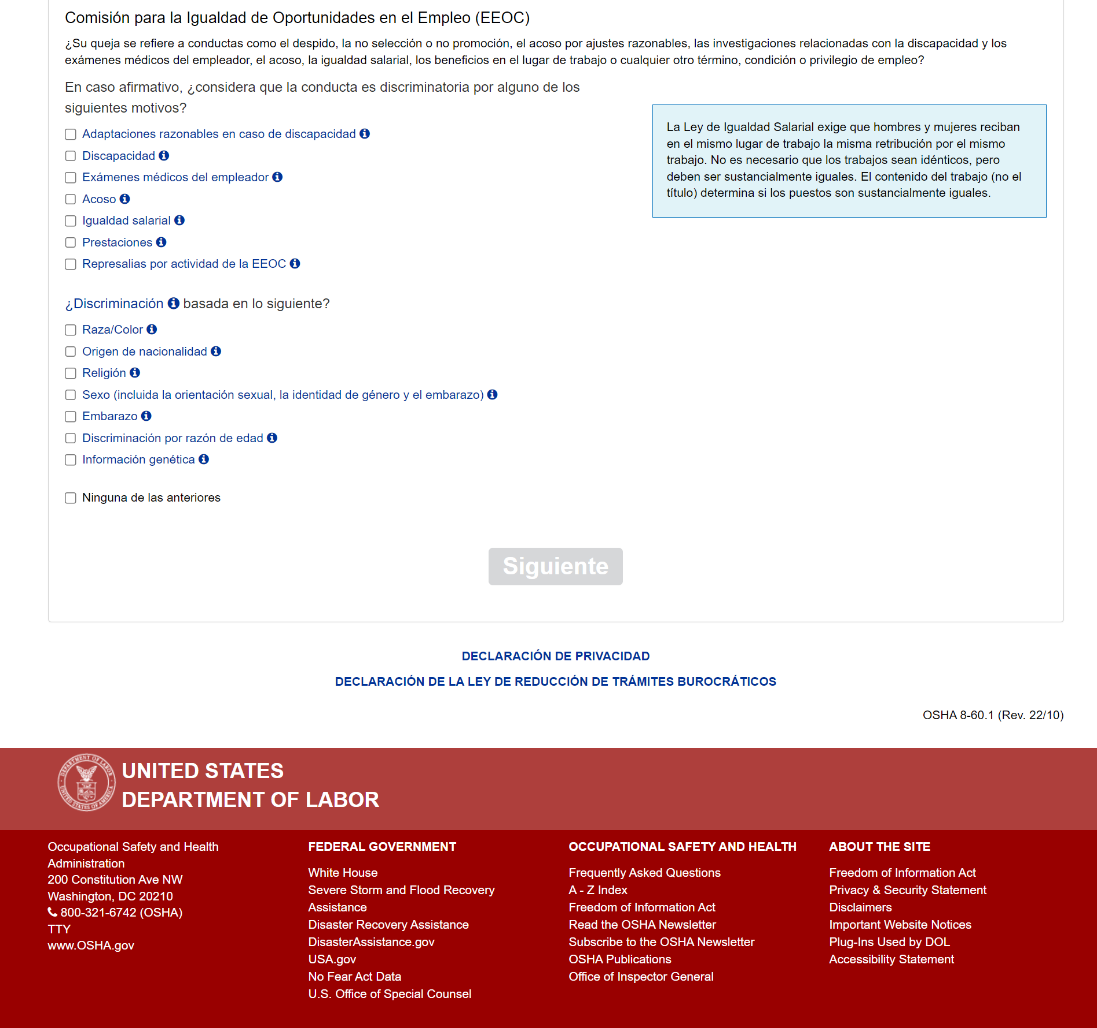 Comisión para la Igualdad de Oportunidades en el Empleo (EEOC)

¿Su queja se refiere a conductas como el despido, la no selección o no promoción, el acoso por ajustes razonables, las investigaciones relacionadas con la discapacidad y los exámenes médicos del empleador, el acoso, la igualdad salarial, los beneficios en el lugar de trabajo o cualquier otro término, condición o privilegio de empleo?

En caso afirmativo, ¿considera que la conducta es discriminatoria por alguno de los siguientes motivos?

Adaptaciones razonables en caso de discapacidad
Discapacidad
Exámenes médicos del empleador
Acoso
Igualdad salarial
Prestaciones
Represalias por actividad de la EEOC

La Ley de Igualdad Salarial exige que hombres y mujeres reciban en el mismo lugar de trabajo la misma retribución por el mismo trabajo. No es necesario que los trabajos sean idénticos, pero deben ser sustancialmente iguales. El contenido del trabajo (no el título) determina si los puestos son sustancialmente iguales.

¿Discriminación basada en lo siguiente?

Raza/Color
Origen de nacionalidad
Religión
Sexo (incluida la orientación sexual, la identidad de género y el embarazo)
Embarazo
Discriminación por razón de edad
Información genética

Ninguna de las anteriores

Siguiente

DECLARACIÓN DE PRIVACIDAD

DECLARACIÓN DE LA LEY DE REDUCCIÓN DE TRÁMITES BUROCRÁTICOS

OSHA 8-60.1 (Rev. 22/10)

UNITED STATES
DEPARTMENT OF LABOR

Occupational Safety and Health Administration
200 Constitution Ave NW
Washington, DC 20210
800-321-6742 (OSHA)
TTY
www.OSHA.gov

FEDERAL GOVERNMENT
White House
Severe Storm and Flood Recovery Assistance
Disaster Recovery Assistance
DisasterAssistance.gov
USA.gov
No Fear Act Data
U.S. Office of Special Counsel

OCCUPATIONAL SAFETY AND HEALTH
Frequently Asked Questions
A - Z Index
Freedom of Information Act
Read the OSHA Newsletter
Subscribe to the OSHA Newsletter
OSHA Publications
Office of Inspector General

ABOUT THE SITE
Freedom of Information Act
Privacy & Security Statement
Disclaimers
Important Website Notices
Plug-Ins Used by DOL
Accessibility Statement